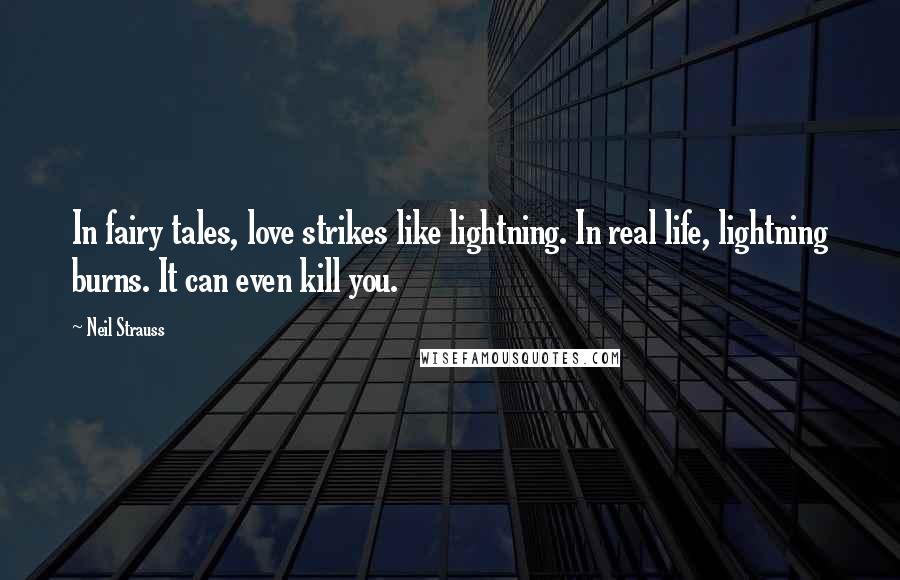 In fairy tales, love strikes like lightning. In real life, lightning burns. It can even kill you.

~ Neil Strauss

WISEFAMOUSQUOTES.COM